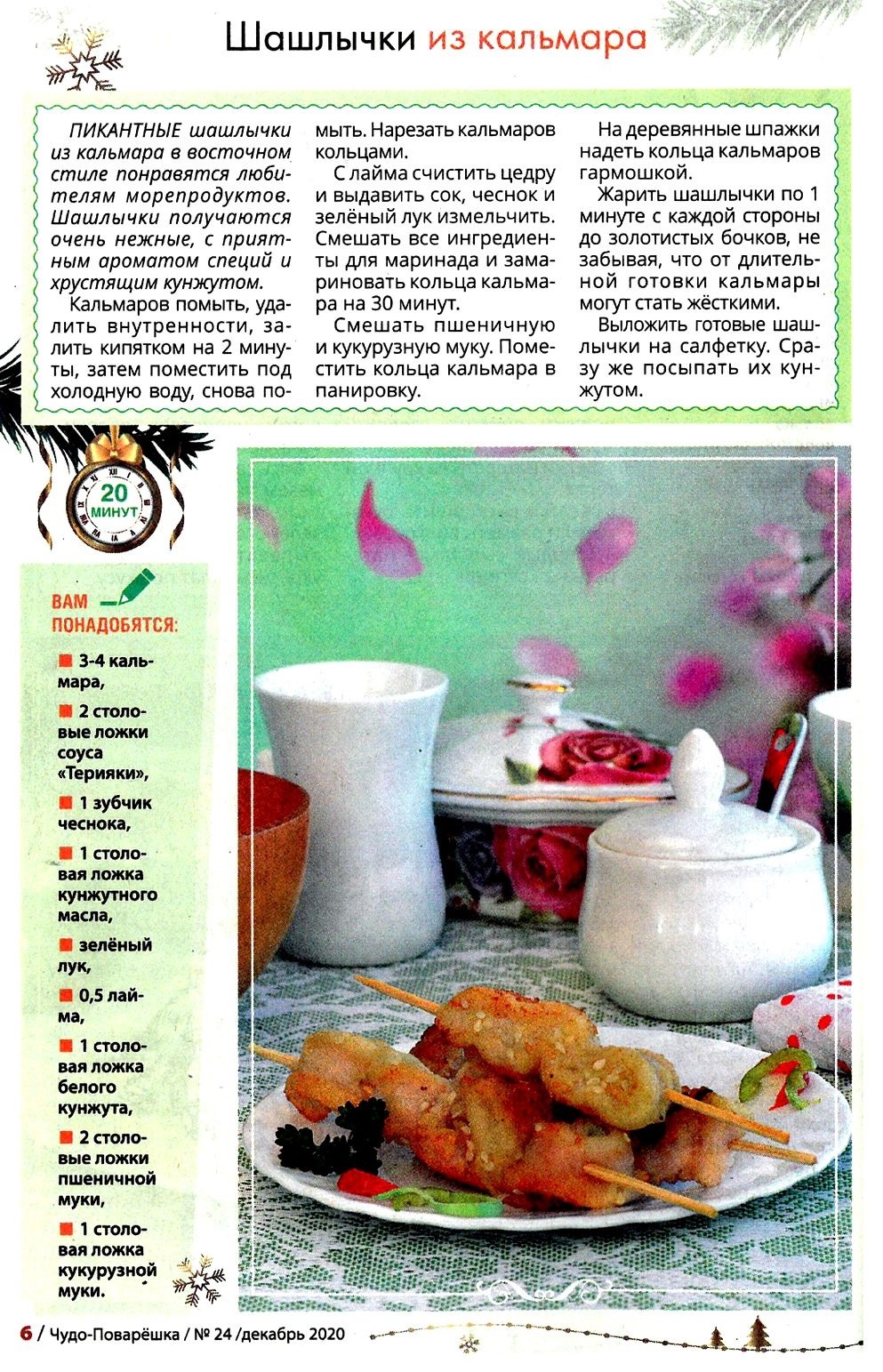 Шашлычки из кальмара

ПИКАНТНЫЕ шашлычки из кальмара в восточном стиле понравятся любителям морепродуктов. Шашлычки получаются очень нежные, с приятным ароматом специй и хрустящим кунжутом.

Кальмаров помыть, удалить внутренности, залить кипятком на 2 минуты, затем поместить под холодную воду, снова помыть. Нарезать кальмаров кольцами.

С лайма счистить цедру и выдавить сок, чеснок и зелёный лук измельчить. Смешать все ингредиенты для маринада и замариновать кольца кальмара на 30 минут.

Смешать пшеничную и кукурузную муку. Поместить кольца кальмара в панировку.

На деревянные шпажки надеть кольца кальмаров гармошкой.

Жарить шашлычки по 1 минуте с каждой стороны до золотистых бочков, не забывая, что от длительной готовки кальмары могут стать жёсткими.

Выложить готовые шашлычки на салфетку. Сразу же посыпать их кунжутом.

20 МИНУТ

ВАМ ПОНАДОБЯТСЯ:

3-4 кальмара,

2 столовые ложки соуса «Терияки»,

1 зубчик чеснока,

1 столовая ложка кунжутного масла,

зелёный лук,

0,5 лайма,

1 столовая ложка белого кунжута,

2 столовые ложки пшеничной муки,

1 столовая ложка кукурузной муки.

6 / Чудо-Поварёшка / № 24 /декабрь 2020